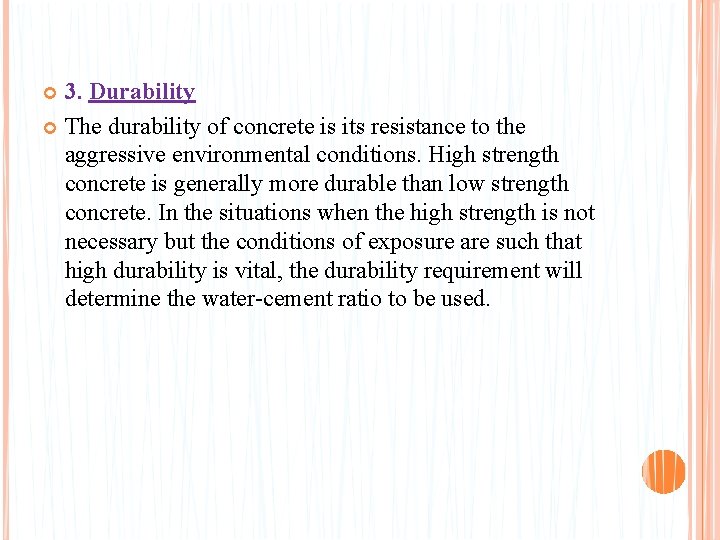 3. Durability

The durability of concrete is its resistance to the aggressive environmental conditions. High strength concrete is generally more durable than low strength concrete. In the situations when the high strength is not necessary but the conditions of exposure are such that high durability is vital, the durability requirement will determine the water-cement ratio to be used.